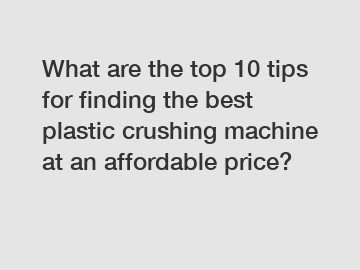 What are the top 10 tips for finding the best plastic crushing machine at an affordable price?